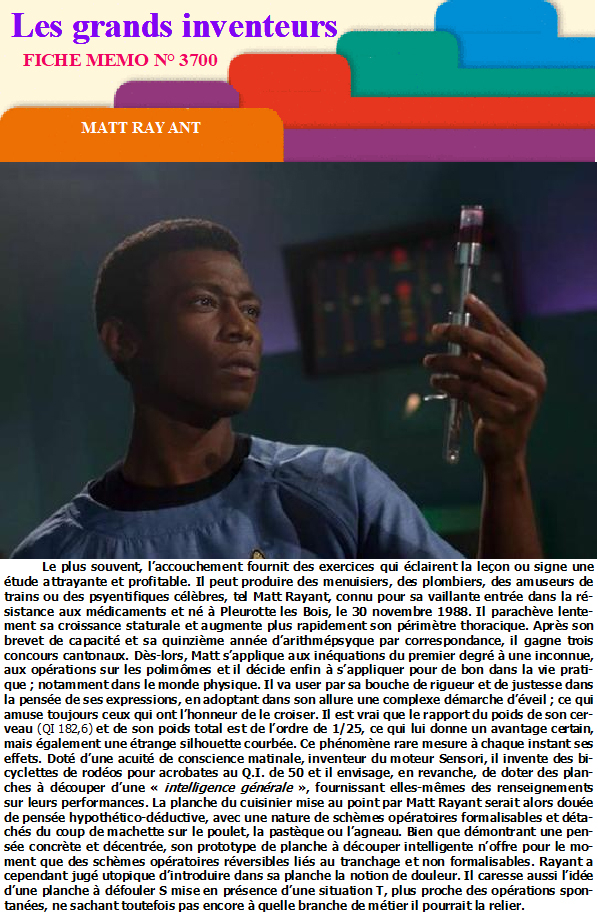 Les grands inventeurs

FICHE MEMO N° 3700

MATT RAY ANT

Le plus souvent, l'accouchement fournit des exercices qui éclairent la leçon ou signe une étude attrayante et profitable. Il peut produire des menuisiers, des plombiers, des amuseurs de trains ou des psyentifiques célèbres, tel Matt Rayant, connu pour sa vaillante entrée dans la résistance aux médicaments et né à Pleurotte les Bois, le 30 novembre 1988. Il parachève lentement sa croissance staturale et augmente plus rapidement son périmètre thoracique. Après son brevet de capacité et sa quinzième année d'arithmépsyque par correspondance, il gagne trois concours cantonaux. Dès-lors, Matt s'applique aux inéquations du premier degré à une inconnue, aux opérations sur les polimômes et il décide enfin à s'appliquer pour de bon dans la vie pratique ; notamment dans le monde physique. Il va user par sa bouche de rigueur et de justesse dans la pensée de ses expressions, en adoptant dans son allure une complexe démarche d'éveil ; ce qui amuse toujours ceux qui ont l'honneur de le croiser. Il est vrai que le rapport du poids de son cerveau (QI 182,6) et de son poids total est de l'ordre de 1/25, ce qui lui donne un avantage certain, mais également une étrange silhouette courbée. Ce phénomène rare mesure à chaque instant ses effets. Doté d'une acuité de conscience matinale, inventeur du moteur Sensori, il invente des bicyclettes de rodéos pour acrobates au Q.I. de 50 et il envisage, en revanche, de doter des planches à découper d'une « intelligence générale », fournissant elles-mêmes des renseignements sur leurs performances. La planche du cuisinier mise au point par Matt Rayant serait alors douée de pensée hypothético-déductive, avec une nature de schèmes opératoires formalisables et détachés du coup de machette sur le poulet, la pastèque ou l'agneau. Bien que démontrant une pensée concrète et décentrée, son prototype de planche à découper intelligente n'offre pour le moment que des schèmes opératoires réversibles liés au tranchage et non formalisables. Rayant a cependant jugé utopique d'introduire dans sa planche la notion de douleur. Il caresse aussi l'idée d'une planche à défouler S mise en présence d'une situation T, plus proche des opérations spontanées, ne sachant toutefois pas encore à quelle branche de métier il pourrait la relier.